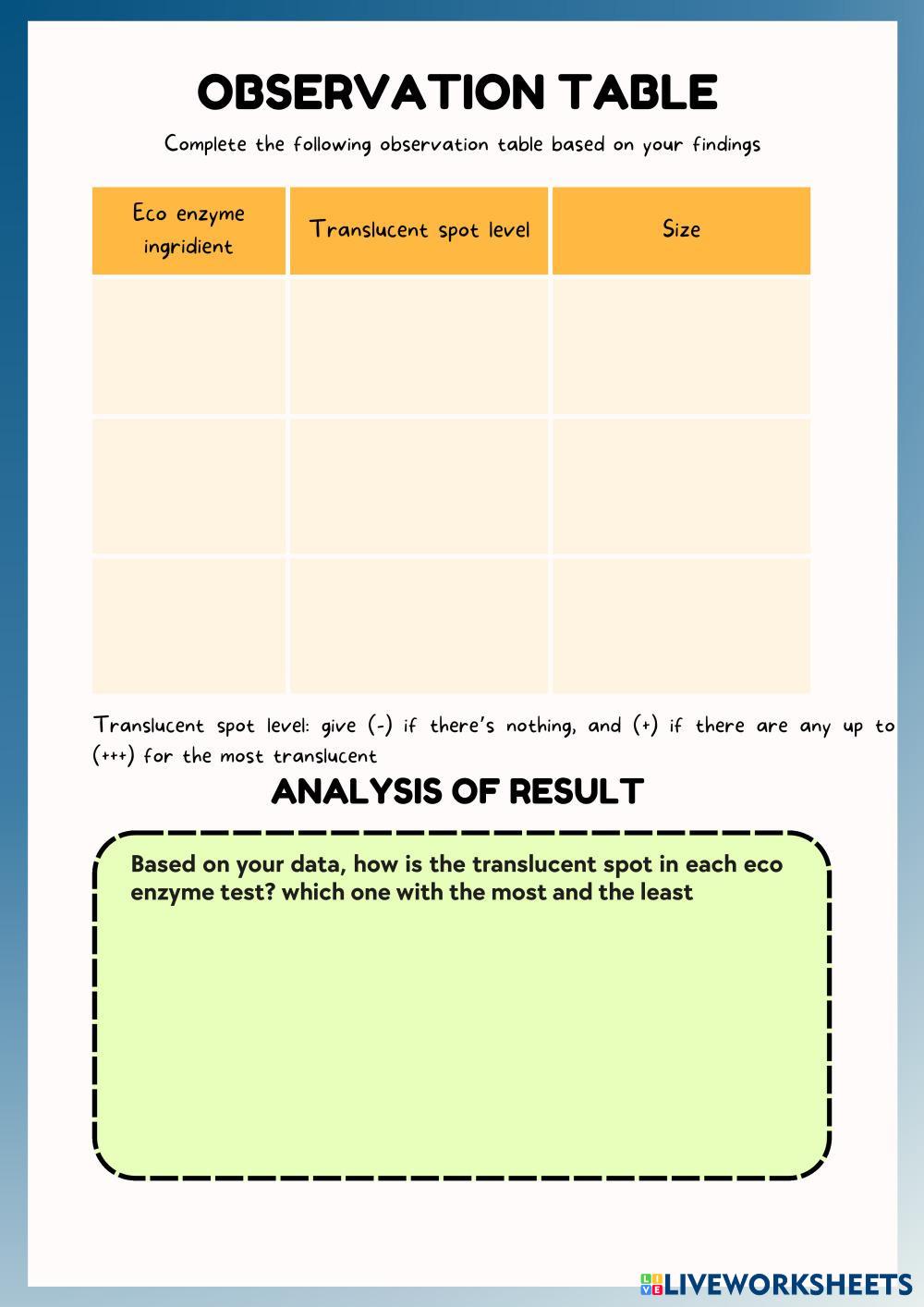 OBSERVATION TABLE

Complete the following observation table based on your findings

| Eco enzyme ingridient | Translucent spot level | Size |
|---|---|---|
| | | |
| | | |
| | | |

Translucent spot level: give (-) if there's nothing, and (+) if there are any up to (+++) for the most translucent

ANALYSIS OF RESULT

Based on your data, how is the translucent spot in each eco enzyme test? which one with the most and the least

LIVEWORKSHEETS